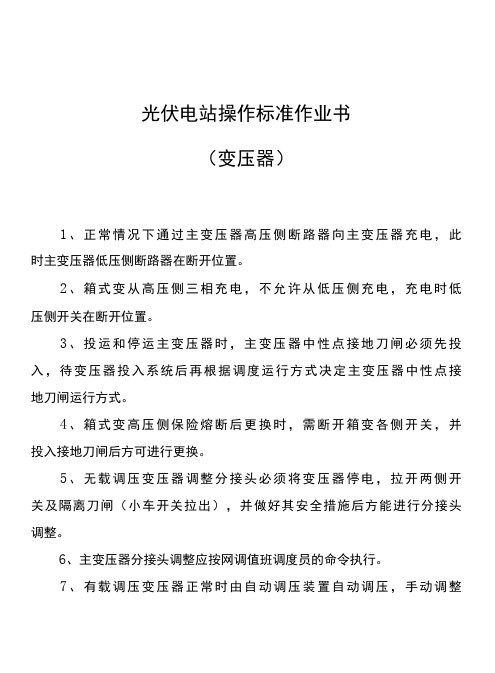 光伏电站操作标准作业书

（变压器）

1、正常情况下通过主变压器高压侧断路器向主变压器充电，此时主变压器低压侧断路器在断开位置。

2、箱式变从高压侧三相充电，不允许从低压侧充电，充电时低压侧开关在断开位置。

3、投运和停运主变压器时，主变压器中性点接地刀闸必须先投入，待变压器投入系统后再根据调度运行方式决定主变压器中性点接地刀闸运行方式。

4、箱式变高压侧保险熔断后更换时，需断开箱变各侧开关，并投入接地刀闸后方可进行更换。

5、无载调压变压器调整分接头必须将变压器停电，拉开两侧开关及隔离刀闸（小车开关拉出），并做好其安全措施后方能进行分接头调整。

6、主变压器分接头调整应按网调值班调度员的命令执行。

7、有载调压变压器正常时由自动调压装置自动调压，手动调整